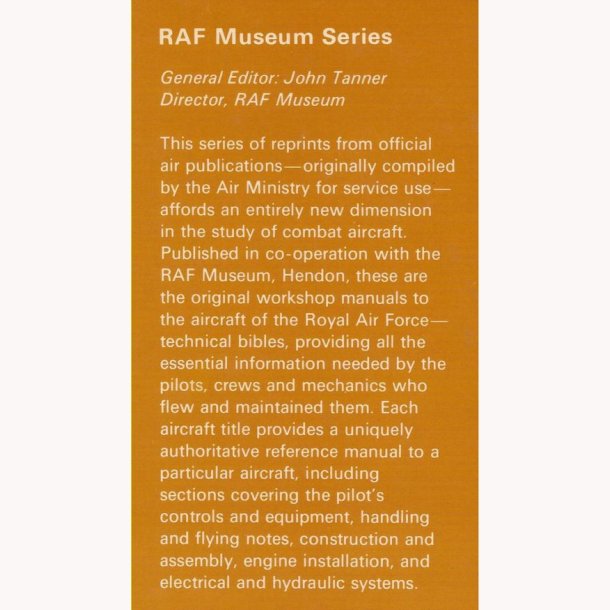 RAF Museum Series

General Editor: John Tanner
Director, RAF Museum

This series of reprints from official air publications—originally compiled by the Air Ministry for service use—affords an entirely new dimension in the study of combat aircraft. Published in co-operation with the RAF Museum, Hendon, these are the original workshop manuals to the aircraft of the Royal Air Force—technical bibles, providing all the essential information needed by the pilots, crews and mechanics who flew and maintained them. Each aircraft title provides a uniquely authoritative reference manual to a particular aircraft, including sections covering the pilot's controls and equipment, handling and flying notes, construction and assembly, engine installation, and electrical and hydraulic systems.